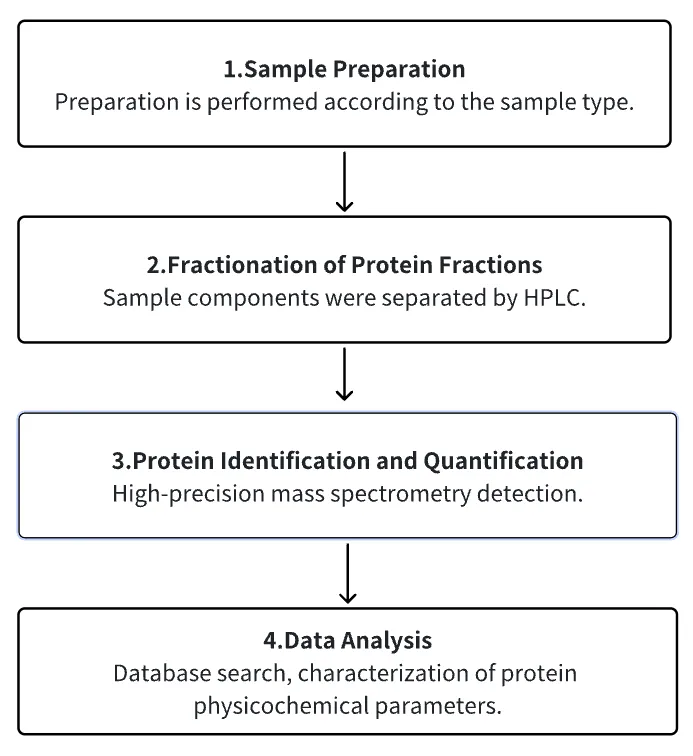 1.Sample Preparation
Preparation is performed according to the sample type.

2.Fractionation of Protein Fractions
Sample components were separated by HPLC.

3.Protein Identification and Quantification
High-precision mass spectrometry detection.

4.Data Analysis
Database search, characterization of protein physicochemical parameters.